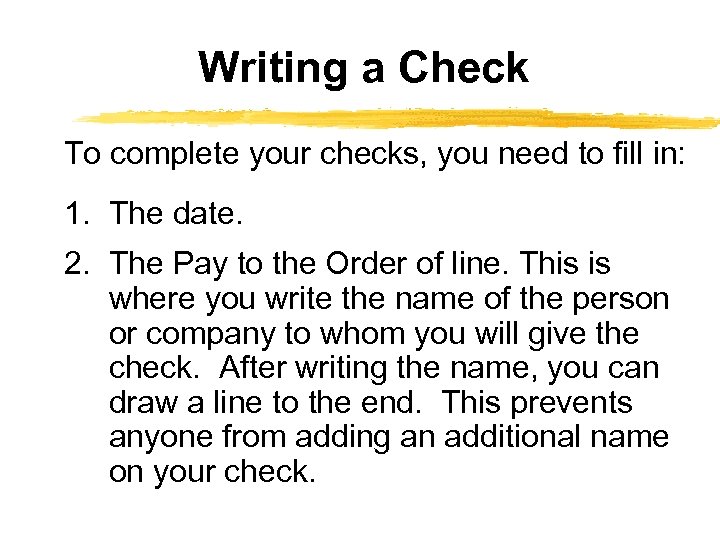 Writing a Check

To complete your checks, you need to fill in:

1. The date.

2. The Pay to the Order of line. This is where you write the name of the person or company to whom you will give the check. After writing the name, you can draw a line to the end. This prevents anyone from adding an additional name on your check.